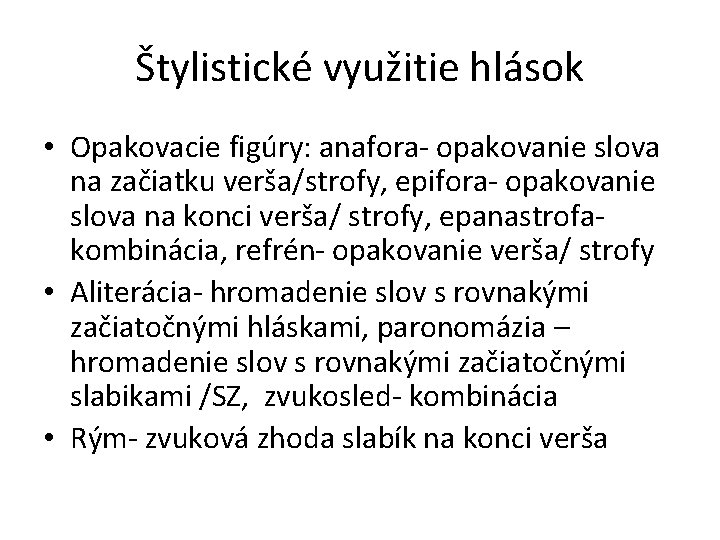 Štylistické využitie hlások

• Opakovacie figúry: anafora- opakovanie slova na začiatku verša/strofy, epifora- opakovanie slova na konci verša/ strofy, epanastrofa- kombinácia, refrén- opakovanie verša/ strofy
• Aliterácia- hromadenie slov s rovnakými začiatočnými hláskami, paronomázia – hromadenie slov s rovnakými začiatočnými slabikami /SZ, zvukosled- kombinácia
• Rým- zvuková zhoda slabík na konci verša